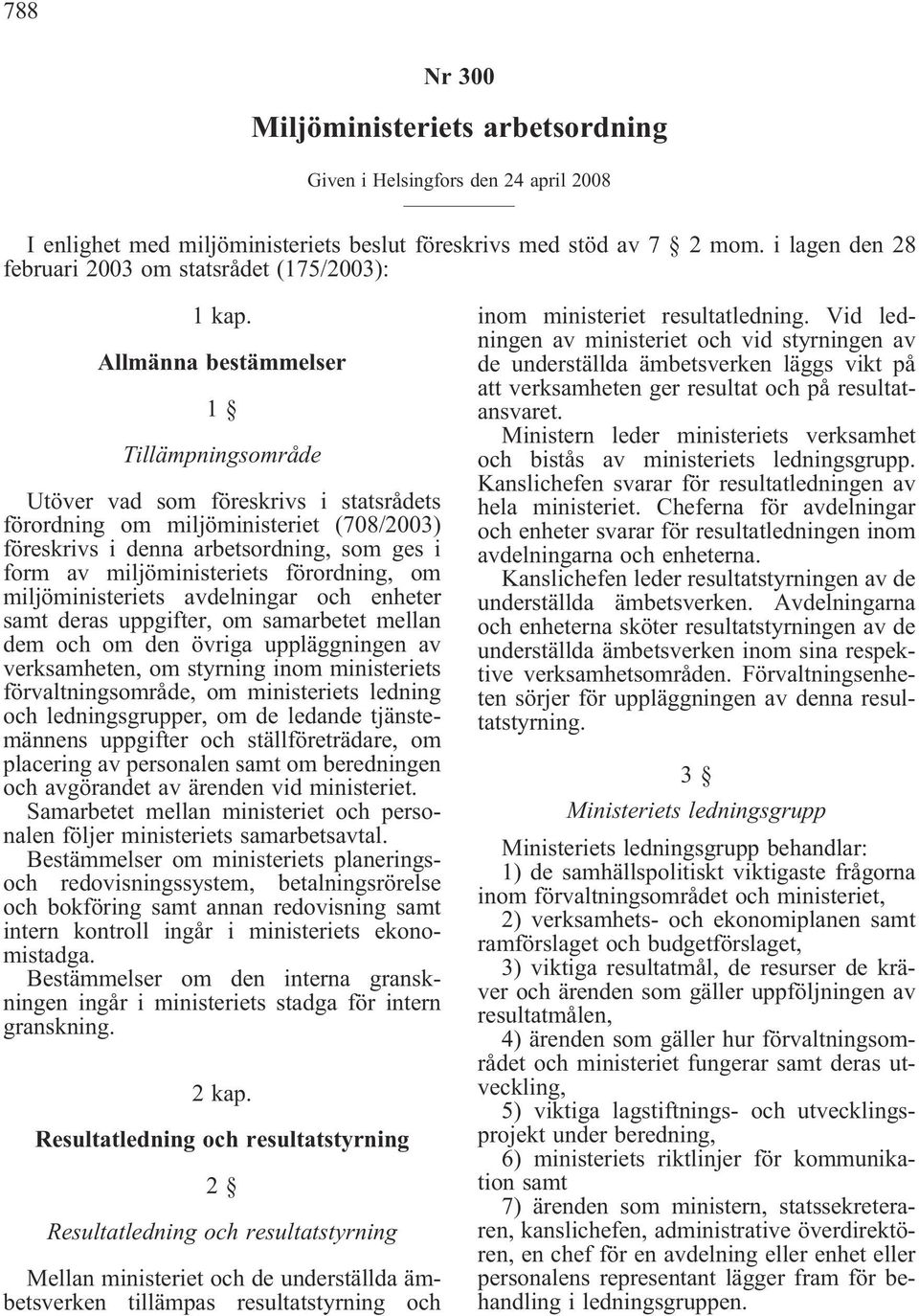 788

Nr 300

Miljöministeriets arbetsordning

Given i Helsingfors den 24 april 2008

I enlighet med miljöministeriets beslut föreskrivs med stöd av 7 § 2 mom. i lagen den 28 februari 2003 om statsrådet (175/2003):

1 kap.

Allmänna bestämmelser

1 §

Tillämpningsområde

Utöver vad som föreskrivs i statsrådets förordning om miljöministeriet (708/2003) föreskrivs i denna arbetsordning, som ges i form av miljöministeriets förordning, om miljöministeriets avdelningar och enheter samt deras uppgifter, om samarbetet mellan dem och om den övriga uppläggningen av verksamheten, om styrning inom ministeriets förvaltningsområde, om ministeriets ledning och ledningsgrupper, om de ledande tjänstemännens uppgifter och ställföreträdare, om placering av personalen samt om beredningen och avgörandet av ärenden vid ministeriet.

Samarbetet mellan ministeriet och personalen följer ministeriets samarbetsavtal.

Bestämmelser om ministeriets planerings- och redovisningssystem, betalningsrörelse och bokföring samt annan redovisning samt intern kontroll ingår i ministeriets ekonomistadga.

Bestämmelser om den interna granskningen ingår i ministeriets stadga för intern granskning.

2 kap.

Resultatledning och resultatstyrning

2 §

Resultatledning och resultatstyrning

Mellan ministeriet och de underställda ämbetsverken tillämpas resultatstyrning och inom ministeriet resultatledning. Vid ledningen av ministeriet och vid styrningen av de underställda ämbetsverken läggs vikt på att verksamheten ger resultat och på resultatansvaret.

Ministern leder ministeriets verksamhet och bistås av ministeriets ledningsgrupp. Kanslichefen svarar för resultatledningen av hela ministeriet. Cheferna för avdelningar och enheter svarar för resultatledningen inom avdelningarna och enheterna.

Kanslichefen leder resultatstyrningen av de underställda ämbetsverken. Avdelningarna och enheterna sköter resultatstyrningen av de underställda ämbetsverken inom sina respektive verksamhetsområden. Förvaltningsenheten sörjer för uppläggningen av denna resultatstyrning.

3 §

Ministeriets ledningsgrupp

Ministeriets ledningsgrupp behandlar:

1) de samhällspolitiskt viktigaste frågorna inom förvaltningsområdet och ministeriet,

2) verksamhets- och ekonomiplanen samt ramförslaget och budgetförslaget,

3) viktiga resultatmål, de resurser de kräver och ärenden som gäller uppföljningen av resultatmålen,

4) ärenden som gäller hur förvaltningsområdet och ministeriet fungerar samt deras utveckling,

5) viktiga lagstiftnings- och utvecklingsprojekt under beredning,

6) ministeriets riktlinjer för kommunikation samt

7) ärenden som ministern, statssekreteraren, kanslichefen, administrative överdirektören, en chef för en avdelning eller enhet eller personalens representant lägger fram för behandling i ledningsgruppen.